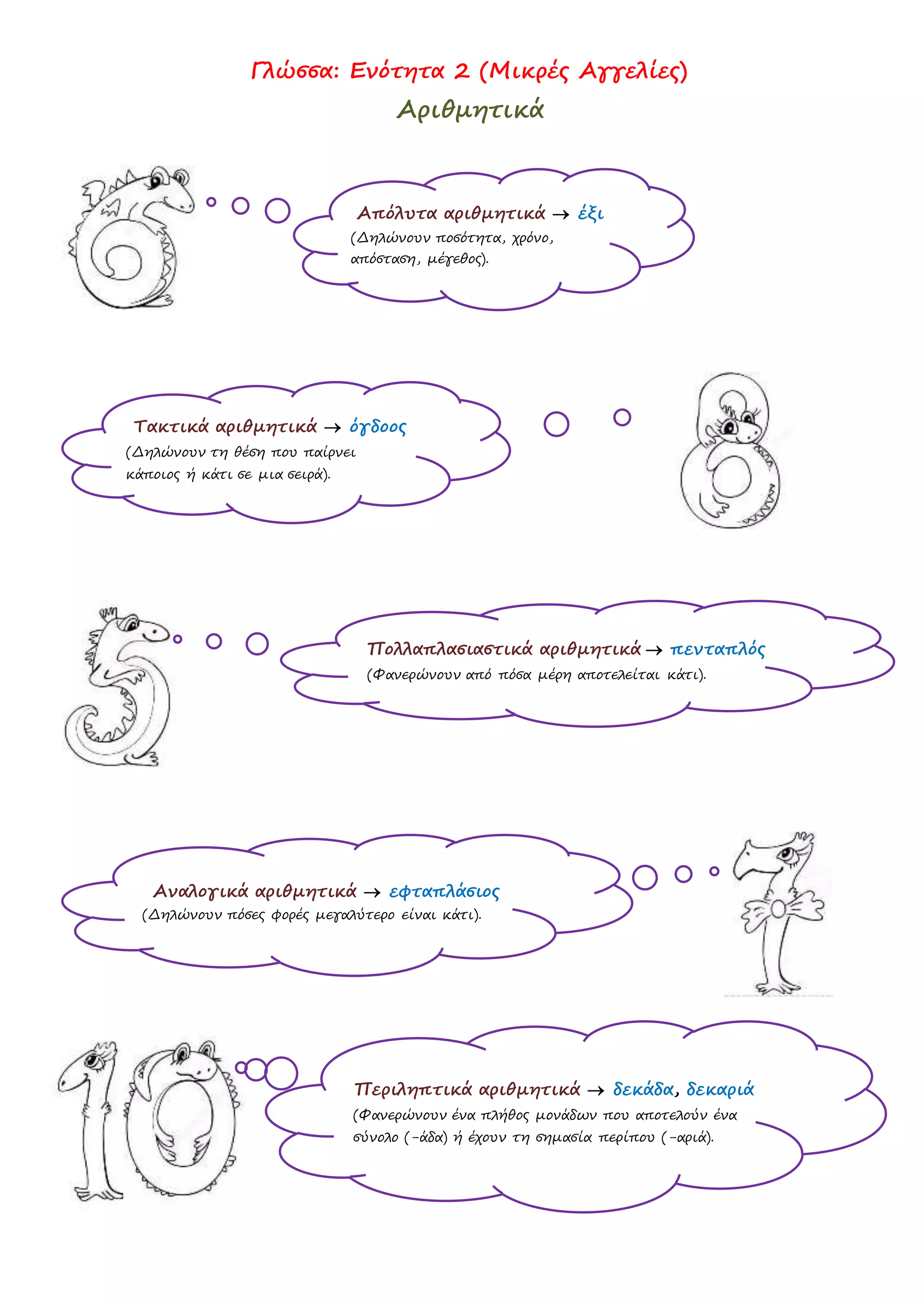 Γλώσσα: Ενότητα 2 (Μικρές Αγγελίες)
Αριθμητικά

Απόλυτα αριθμητικά → έξι
(Δηλώνουν ποσότητα, χρόνο, απόσταση, μέγεθος).

Τακτικά αριθμητικά → όγδοος
(Δηλώνουν τη θέση που παίρνει κάποιος ή κάτι σε μια σειρά).

Πολλαπλασιαστικά αριθμητικά → πενταπλός
(Φανερώνουν από πόσα μέρη αποτελείται κάτι).

Αναλογικά αριθμητικά → εφταπλάσιος
(Δηλώνουν πόσες φορές μεγαλύτερο είναι κάτι).

Περιληπτικά αριθμητικά → δεκάδα, δεκαριά
(Φανερώνουν ένα πλήθος μονάδων που αποτελούν ένα σύνολο (-άδα) ή έχουν τη σημασία περίπου (-αριά).